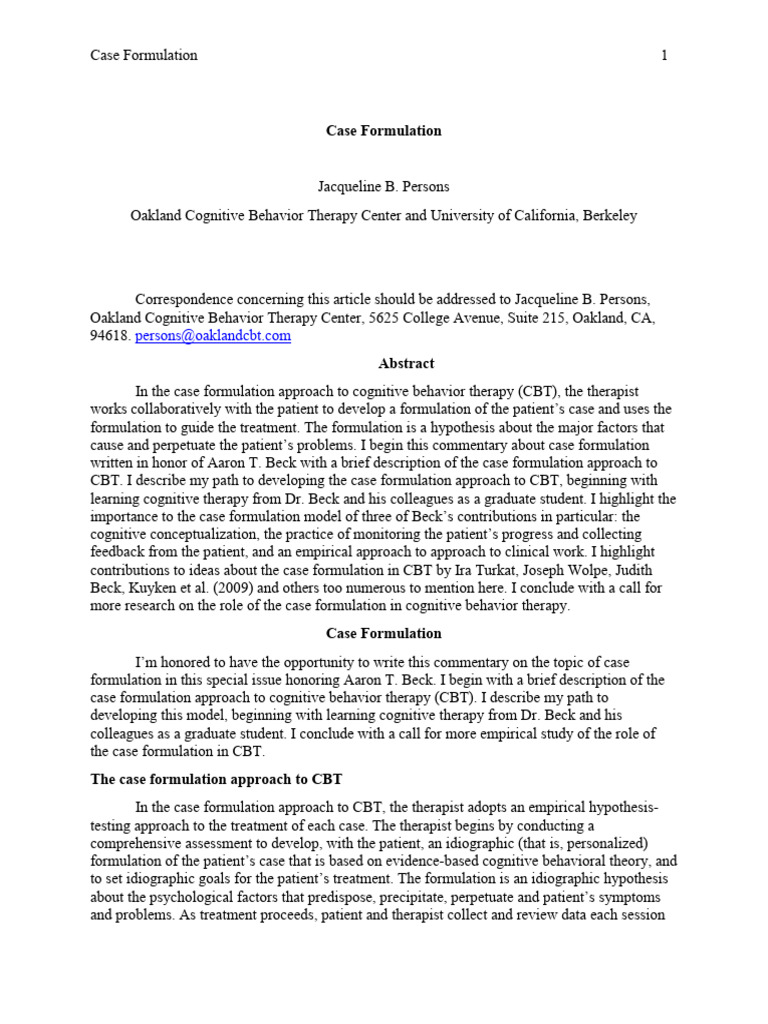 Case Formulation 1

Case Formulation

Jacqueline B. Persons

Oakland Cognitive Behavior Therapy Center and University of California, Berkeley

Correspondence concerning this article should be addressed to Jacqueline B. Persons, Oakland Cognitive Behavior Therapy Center, 5625 College Avenue, Suite 215, Oakland, CA, 94618. persons@oaklandcbt.com

Abstract

In the case formulation approach to cognitive behavior therapy (CBT), the therapist works collaboratively with the patient to develop a formulation of the patient's case and uses the formulation to guide the treatment. The formulation is a hypothesis about the major factors that cause and perpetuate the patient's problems. I begin this commentary about case formulation written in honor of Aaron T. Beck with a brief description of the case formulation approach to CBT. I describe my path to developing the case formulation approach to CBT, beginning with learning cognitive therapy from Dr. Beck and his colleagues as a graduate student. I highlight the importance to the case formulation model of three of Beck's contributions in particular: the cognitive conceptualization, the practice of monitoring the patient's progress and collecting feedback from the patient, and an empirical approach to approach to clinical work. I highlight contributions to ideas about the case formulation in CBT by Ira Turkat, Joseph Wolpe, Judith Beck, Kuyken et al. (2009) and others too numerous to mention here. I conclude with a call for more research on the role of the case formulation in cognitive behavior therapy.

Case Formulation

I'm honored to have the opportunity to write this commentary on the topic of case formulation in this special issue honoring Aaron T. Beck. I begin with a brief description of the case formulation approach to cognitive behavior therapy (CBT). I describe my path to developing this model, beginning with learning cognitive therapy from Dr. Beck and his colleagues as a graduate student. I conclude with a call for more empirical study of the role of the case formulation in CBT.

The case formulation approach to CBT

In the case formulation approach to CBT, the therapist adopts an empirical hypothesis-testing approach to the treatment of each case. The therapist begins by conducting a comprehensive assessment to develop, with the patient, an idiographic (that is, personalized) formulation of the patient's case that is based on evidence-based cognitive behavioral theory, and to set idiographic goals for the patient's treatment. The formulation is an idiographic hypothesis about the psychological factors that predispose, precipitate, perpetuate and patient's symptoms and problems. As treatment proceeds, patient and therapist collect and review data each session